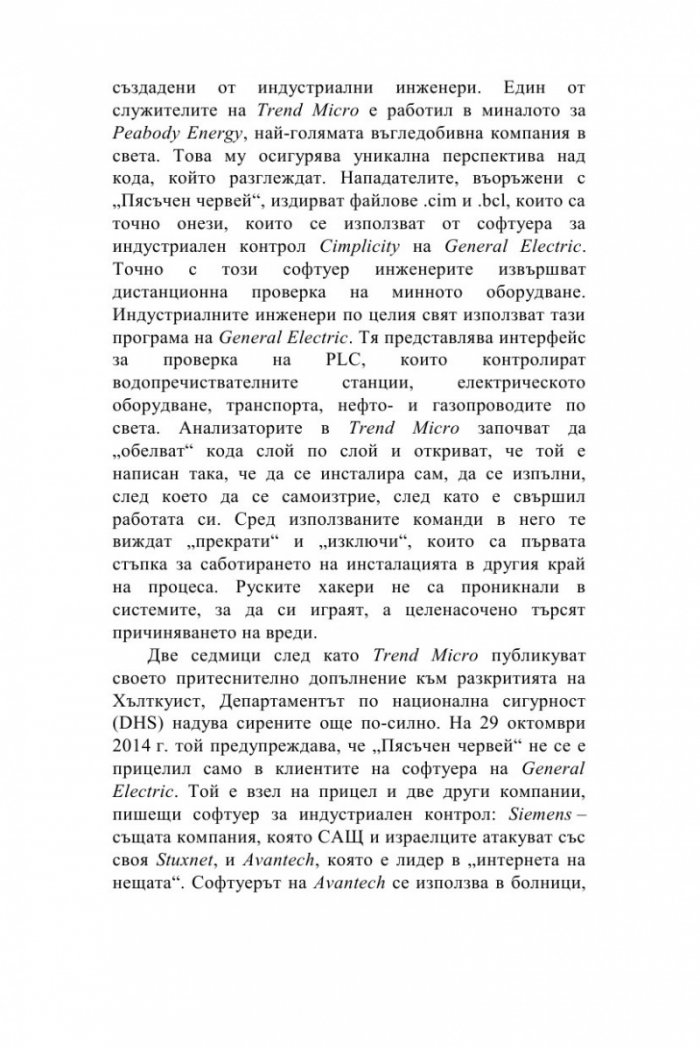 създадени от индустриални инженери. Един от служителите на Trend Micro е работил в миналото за Peabody Energy, най-голямата въгледобивна компания в света. Това му осигурява уникална перспектива над кода, който разглеждат. Нападателите, въоръжени с „Пясъчен червей“, издирват файлове .cim и .bcl, които са точно онези, които се използват от софтуера за индустриален контрол Cimplicity на General Electric. Точно с този софтуер инженерите извършват дистанционна проверка на минното оборудване. Индустриалните инженери по целия свят използват тази програма на General Electric. Тя представлява интерфейс за проверка на PLC, които контролират водопречиствателните станции, електрическото оборудване, транспорта, нефто- и газопроводите по света. Анализаторите в Trend Micro започват да „обелват“ кода слой по слой и откриват, че той е написан така, че да се инсталира сам, да се изпълни, след което да се самоизтрие, след като е свършил работата си. Сред използваните команди в него те виждат „прекрати“ и „изключи“, които са първата стъпка за саботирането на инсталацията в другия край на процеса. Руските хакери не са проникнали в системите, за да си играят, а целенасочено търсят причиняването на вреди.

Две седмици след като Trend Micro публикуват своето притеснително допълнение към разкритията на Хълткуист, Департаментът по национална сигурност (DHS) надува сирените още по-силно. На 29 октомври 2014 г. той предупреждава, че „Пясъчен червей“ не се е прицелил само в клиентите на софтуера на General Electric. Той е взел на прицел и две други компании, пишещи софтуер за индустриален контрол: Siemens – същата компания, която САЩ и израелците атакуват със своя Stuxnet, и Avantech, която е лидер в „интернета на нещата“. Софтуерът на Avantech се използва в болници,